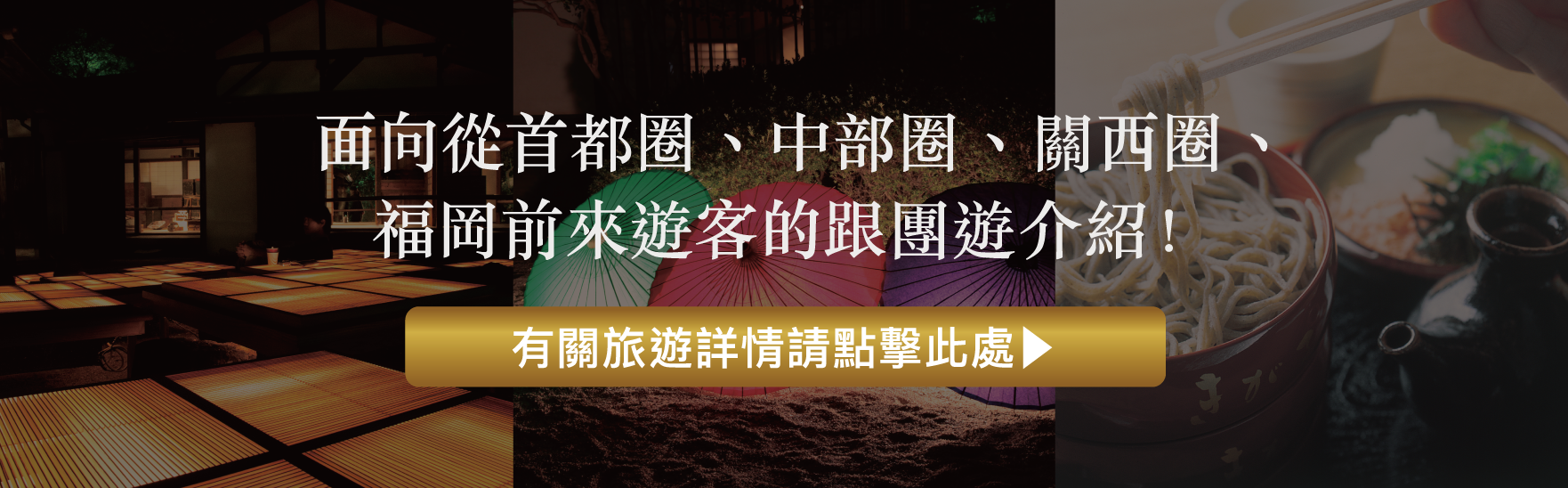 面向從首都圈、中部圈、關西圈、福岡前來遊客的跟團遊介紹！

有關旅遊詳情請點擊此處▶